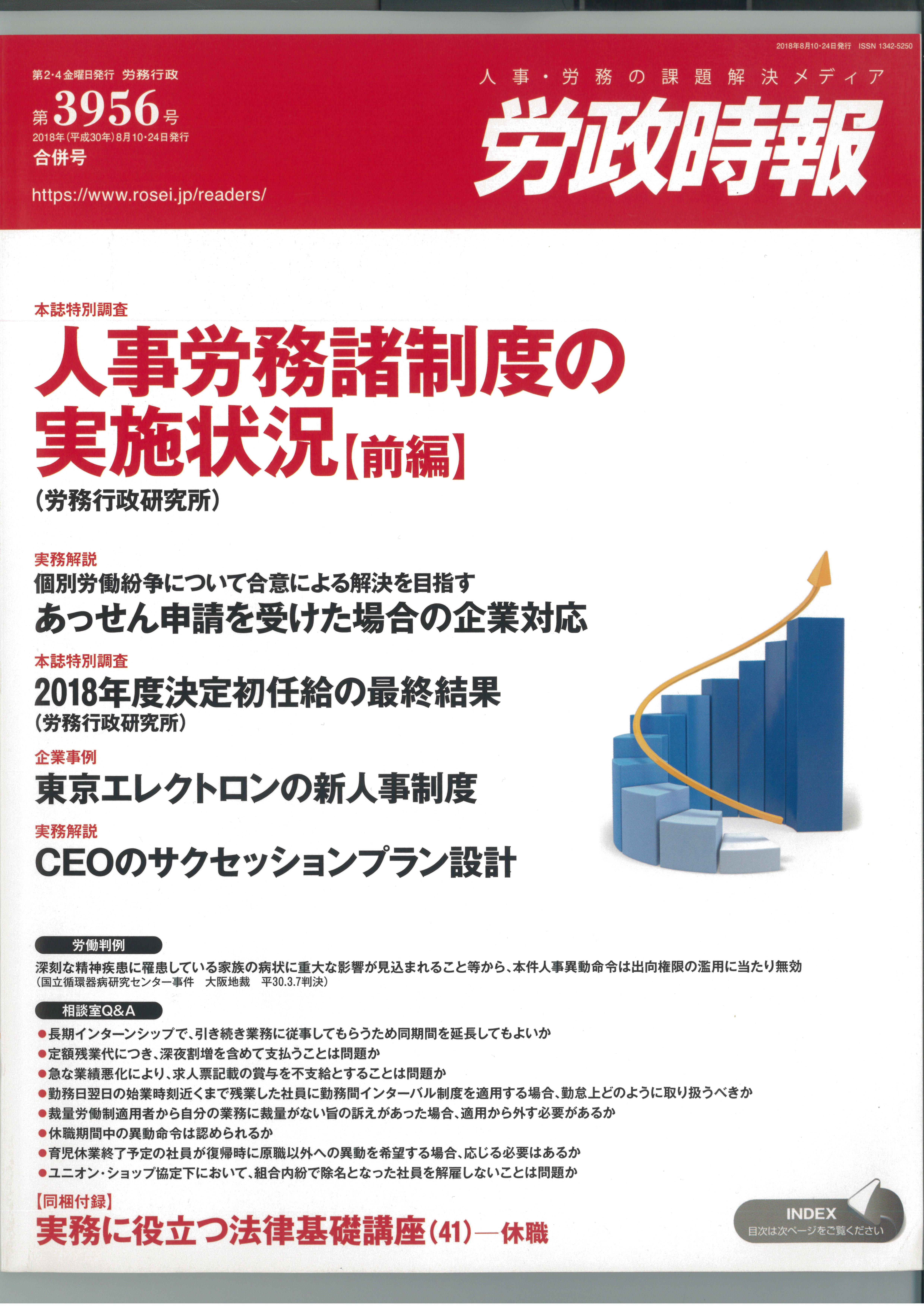 2018年8月10・24日発行 ISSN 1342-5250

第2・4金曜日発行 労務行政

第3956号

2018年(平成30年)8月10・24日発行

合併号

https://www.rosei.jp/readers/

人事・労務の課題解決メディア

労政時報

本誌特別調査

人事労務諸制度の実施状況【前編】

(労務行政研究所)

実務解説

個別労働紛争について合意による解決を目指す

あっせん申請を受けた場合の企業対応

本誌特別調査

2018年度決定初任給の最終結果

(労務行政研究所)

企業事例

東京エレクトロンの新人事制度

実務解説

CEOのサクセッションプラン設計

労働判例

深刻な精神疾患に罹患している家族の病状に重大な影響が見込まれること等から、本件人事異動命令は出向権限の濫用に当たり無効

(国立循環器病研究センター事件 大阪地裁 平30.3.7判決)

相談室Q&A

●長期インターンシップで、引き続き業務に従事してもらうため同期間を延長してもよいか

●定額残業代につき、深夜割増を含めて支払うことは問題か

●急な業績悪化により、求人票記載の賞与を不支給とすることは問題か

●勤務日翌日の始業時刻近くまで残業した社員に勤務間インターバル制度を適用する場合、勤怠上どのように取り扱うべきか

●裁量労働制適用者から自分の業務に裁量がない旨の訴えがあった場合、適用から外す必要があるか

●休職期間中の異動命令は認められるか

●育児休業終了予定の社員が復帰時に原職以外への異動を希望する場合、応じる必要はあるか

●ユニオン・ショップ協定下において、組合内紛で除名となった社員を解雇しないことは問題か

【同梱付録】

実務に役立つ法律基礎講座(41)―休職

INDEX

目次は次ページをご覧ください